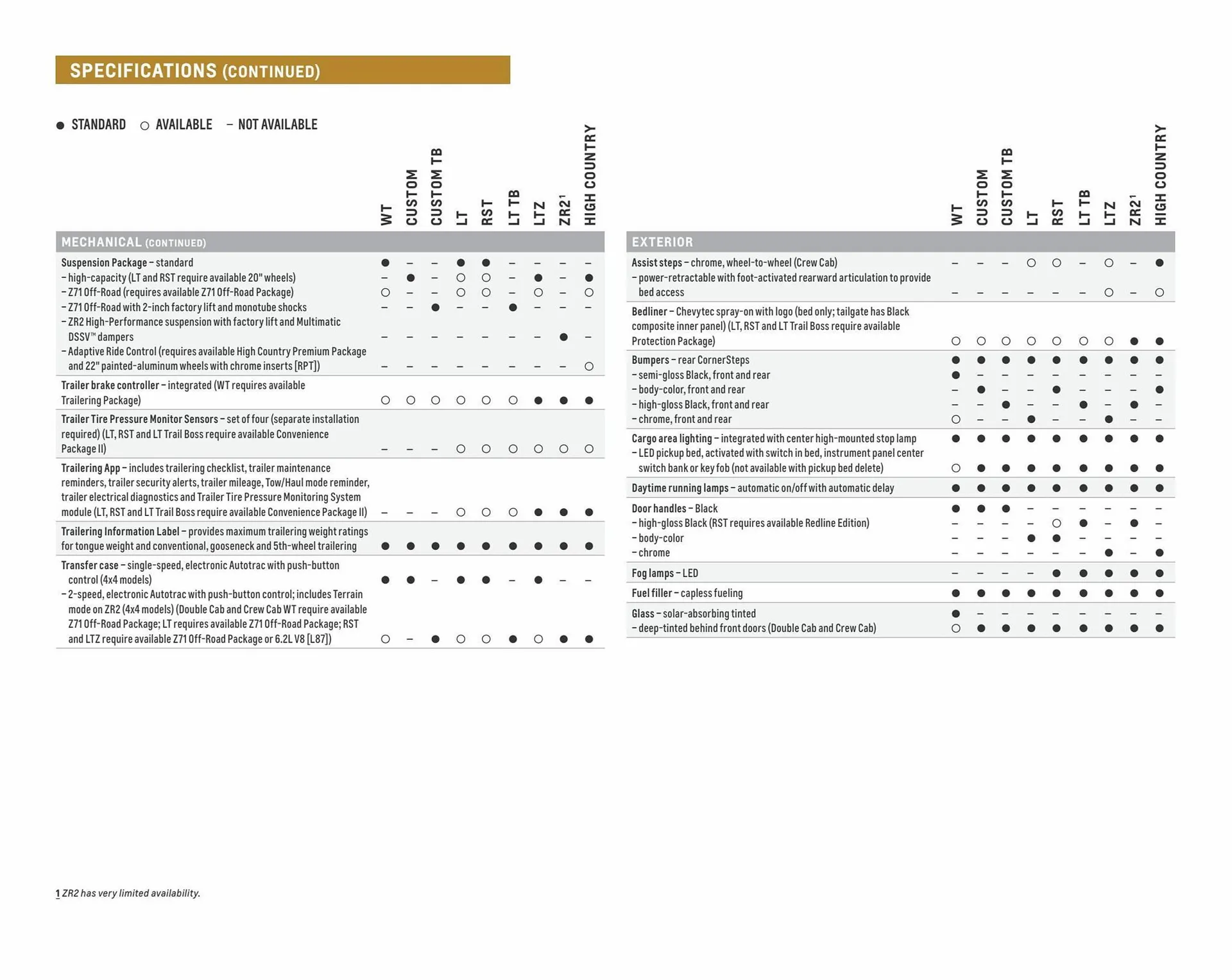 SPECIFICATIONS (CONTINUED)

● STANDARD ○ AVAILABLE – NOT AVAILABLE

| MECHANICAL (CONTINUED) | WT | CUSTOM | CUSTOM TB | LT | RST | LT TB | LTZ | ZR2$^1$ | HIGH COUNTRY |
|---|---|---|---|---|---|---|---|---|---|
| Suspension Package – standard | ● | – | – | ● | ● | – | – | – | – |
| – high-capacity (LT and RST require available 20" wheels) | – | ● | – | ○ | ○ | – | ● | – | ● |
| – Z71 Off-Road (requires available Z71 Off-Road Package) | ○ | – | – | ○ | ○ | – | ○ | – | ○ |
| – Z71 Off-Road with 2-inch factory lift and monotube shocks | – | – | ● | – | – | ● | – | – | – |
| – ZR2 High-Performance suspension with factory lift and Multimatic DSSV™ dampers | – | – | – | – | – | – | – | ● | – |
| – Adaptive Ride Control (requires available High Country Premium Package and 22" painted-aluminum wheels with chrome inserts [RPT]) | – | – | – | – | – | – | – | – | ○ |
| Trailer brake controller – integrated (WT requires available Trailering Package) | ○ | ○ | ○ | ○ | ○ | ○ | ● | ● | ● |
| Trailer Tire Pressure Monitor Sensors – set of four (separate installation required) (LT, RST and LT Trail Boss require available Convenience Package II) | – | – | – | ○ | ○ | ○ | ○ | ○ | ○ |
| Trailering App – includes trailering checklist, trailer maintenance reminders, trailer security alerts, trailer mileage, Tow/Haul mode reminder, trailer electrical diagnostics and Trailer Tire Pressure Monitoring System module (LT, RST and LT Trail Boss require available Convenience Package II) | – | – | – | ○ | ○ | ○ | ● | ● | ● |
| Trailering Information Label – provides maximum trailering weight ratings for tongue weight and conventional, gooseneck and 5th-wheel trailering | ● | ● | ● | ● | ● | ● | ● | ● | ● |
| Transfer case – single-speed, electronic Autotrac with push-button control (4x4 models) | ● | ● | – | ● | ● | – | ● | – | – |
| – 2-speed, electronic Autotrac with push-button control; includes Terrain mode on ZR2 (4x4 models) (Double Cab and Crew Cab WT require available Z71 Off-Road Package; LT requires available Z71 Off-Road Package; RST and LTZ require available Z71 Off-Road Package or 6.2L V8 [L87]) | ○ | – | ● | ○ | ○ | ● | ○ | ● | ● |

| EXTERIOR | WT | CUSTOM | CUSTOM TB | LT | RST | LT TB | LTZ | ZR2$^1$ | HIGH COUNTRY |
|---|---|---|---|---|---|---|---|---|---|
| Assist steps – chrome, wheel-to-wheel (Crew Cab) | – | – | – | ○ | ○ | – | ○ | – | ● |
| – power-retractable with foot-activated rearward articulation to provide bed access | – | – | – | – | – | – | ○ | – | ○ |
| Bedliner – Chevytec spray-on with logo (bed only; tailgate has Black composite inner panel) (LT, RST and LT Trail Boss require available Protection Package) | ○ | ○ | ○ | ○ | ○ | ○ | ○ | ● | ● |
| Bumpers – rear CornerSteps | ● | ● | ● | ● | ● | ● | ● | ● | ● |
| – semi-gloss Black, front and rear | ● | – | – | – | – | – | – | – | – |
| – body-color, front and rear | – | ● | – | – | ● | – | – | – | ● |
| – high-gloss Black, front and rear | – | – | ● | – | – | ● | – | ● | – |
| – chrome, front and rear | ○ | – | – | ● | – | – | ● | – | – |
| Cargo area lighting – integrated with center high-mounted stop lamp | ● | ● | ● | ● | ● | ● | ● | ● | ● |
| – LED pickup bed, activated with switch in bed, instrument panel center switch bank or key fob (not available with pickup bed delete) | ○ | ● | ● | ● | ● | ● | ● | ● | ● |
| Daytime running lamps – automatic on/off with automatic delay | ● | ● | ● | ● | ● | ● | ● | ● | ● |
| Door handles – Black | ● | ● | ● | – | – | – | – | – | – |
| – high-gloss Black (RST requires available Redline Edition) | – | – | – | – | ○ | ● | – | ● | – |
| – body-color | – | – | – | ● | ● | – | – | – | – |
| – chrome | – | – | – | – | – | – | ● | – | ● |
| Fog lamps – LED | – | – | – | – | ● | ● | ● | ● | ● |
| Fuel filler – capless fueling | ● | ● | ● | ● | ● | ● | ● | ● | ● |
| Glass – solar-absorbing tinted | ● | – | – | – | – | – | – | – | – |
| – deep-tinted behind front doors (Double Cab and Crew Cab) | ○ | ● | ● | ● | ● | ● | ● | ● | ● |

1 ZR2 has very limited availability.